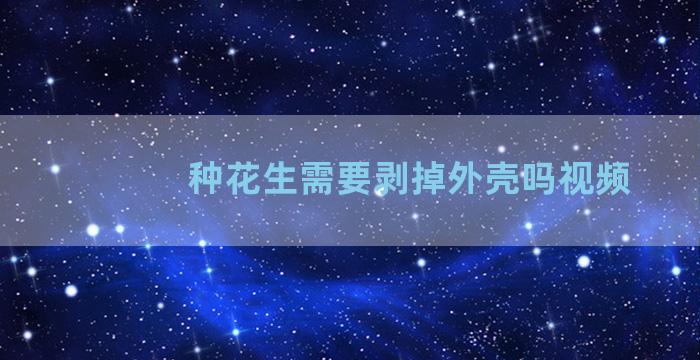 种花生需要剥掉外壳吗视频